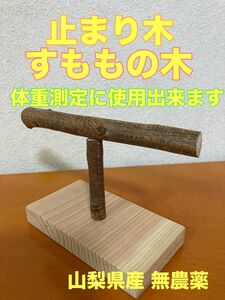 止まり木
すももの木

体重測定に使用出来ます

山梨県産 無農薬